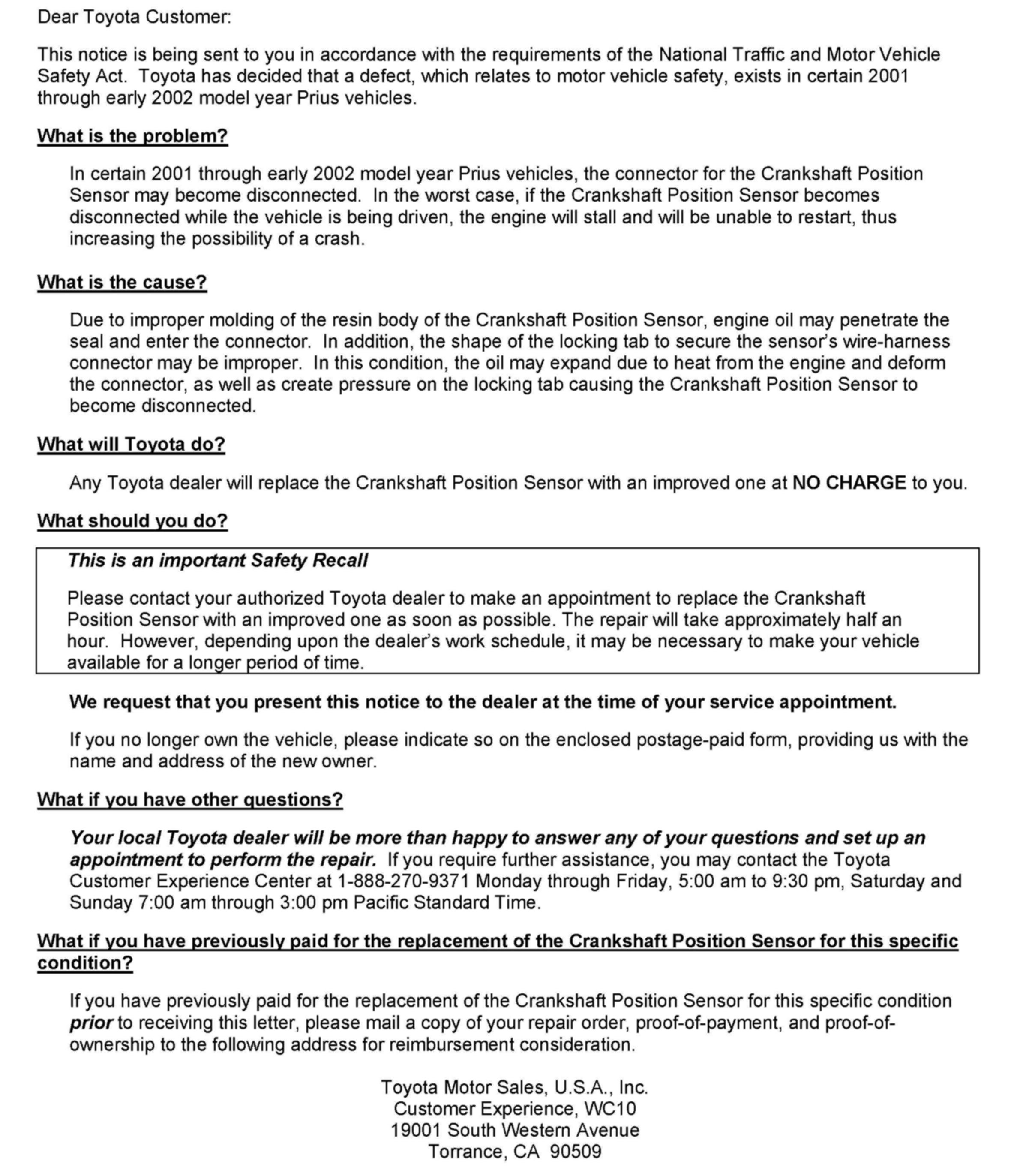 Dear Toyota Customer:

This notice is being sent to you in accordance with the requirements of the National Traffic and Motor Vehicle Safety Act. Toyota has decided that a defect, which relates to motor vehicle safety, exists in certain 2001 through early 2002 model year Prius vehicles.

What is the problem?

In certain 2001 through early 2002 model year Prius vehicles, the connector for the Crankshaft Position Sensor may become disconnected. In the worst case, if the Crankshaft Position Sensor becomes disconnected while the vehicle is being driven, the engine will stall and will be unable to restart, thus increasing the possibility of a crash.

What is the cause?

Due to improper molding of the resin body of the Crankshaft Position Sensor, engine oil may penetrate the seal and enter the connector. In addition, the shape of the locking tab to secure the sensor's wire-harness connector may be improper. In this condition, the oil may expand due to heat from the engine and deform the connector, as well as create pressure on the locking tab causing the Crankshaft Position Sensor to become disconnected.

What will Toyota do?

Any Toyota dealer will replace the Crankshaft Position Sensor with an improved one at NO CHARGE to you.

What should you do?

This is an important Safety Recall

Please contact your authorized Toyota dealer to make an appointment to replace the Crankshaft Position Sensor with an improved one as soon as possible. The repair will take approximately half an hour. However, depending upon the dealer's work schedule, it may be necessary to make your vehicle available for a longer period of time.

We request that you present this notice to the dealer at the time of your service appointment.

If you no longer own the vehicle, please indicate so on the enclosed postage-paid form, providing us with the name and address of the new owner.

What if you have other questions?

Your local Toyota dealer will be more than happy to answer any of your questions and set up an appointment to perform the repair. If you require further assistance, you may contact the Toyota Customer Experience Center at 1-888-270-9371 Monday through Friday, 5:00 am to 9:30 pm, Saturday and Sunday 7:00 am through 3:00 pm Pacific Standard Time.

What if you have previously paid for the replacement of the Crankshaft Position Sensor for this specific condition?

If you have previously paid for the replacement of the Crankshaft Position Sensor for this specific condition prior to receiving this letter, please mail a copy of your repair order, proof-of-payment, and proof-of-ownership to the following address for reimbursement consideration.

Toyota Motor Sales, U.S.A., Inc.
Customer Experience, WC10
19001 South Western Avenue
Torrance, CA 90509